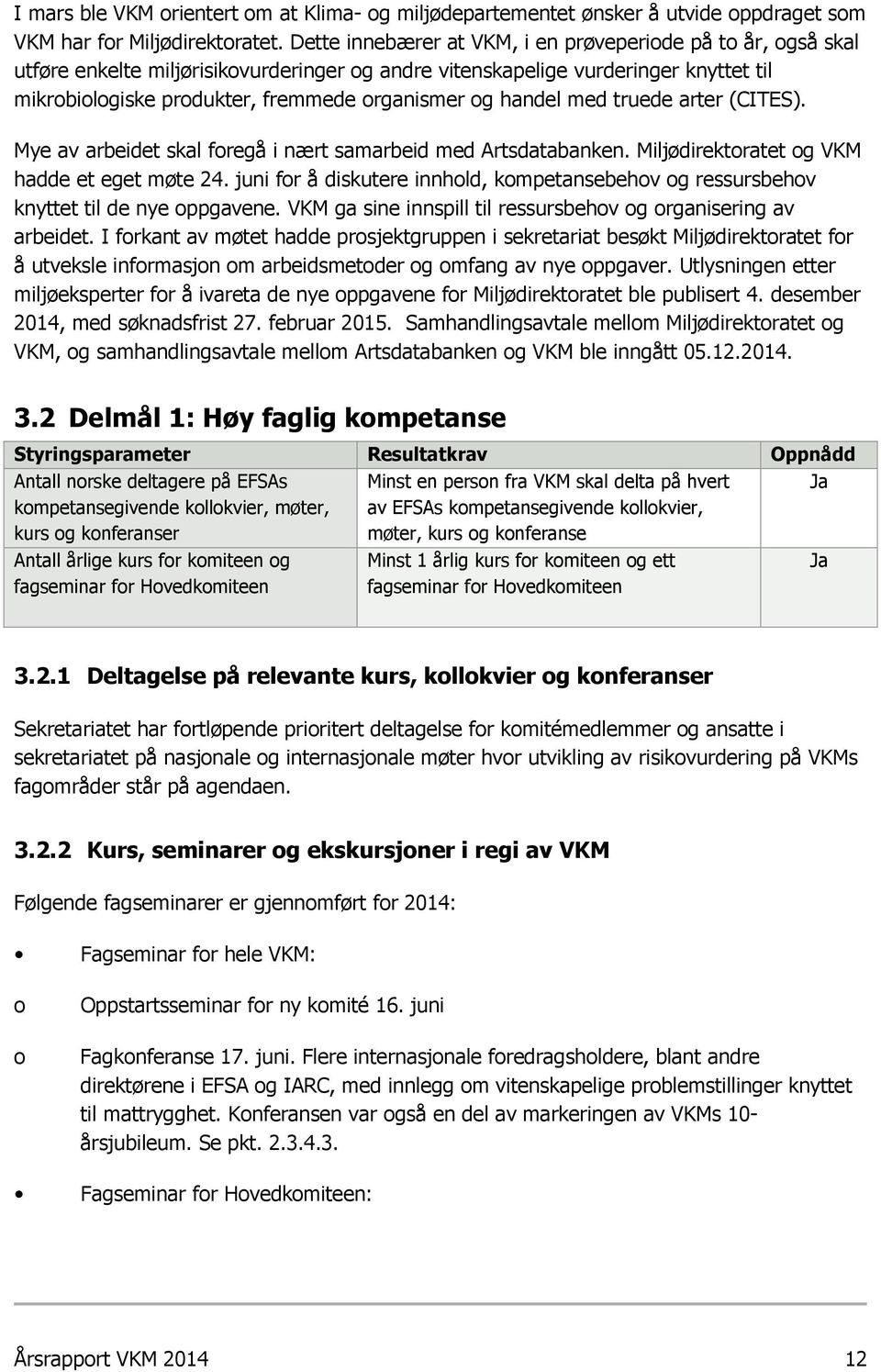 I mars ble VKM orientert om at Klima- og miljødepartementet ønsker å utvide oppdraget som VKM har for Miljødirektoratet. Dette innebærer at VKM, i en prøveperiode på to år, også skal utføre enkelte miljørisikovurderinger og andre vitenskapelige vurderinger knyttet til mikrobiologiske produkter, fremmede organismer og handel med truede arter (CITES).

Mye av arbeidet skal foregå i nært samarbeid med Artsdatabanken. Miljødirektoratet og VKM hadde et eget møte 24. juni for å diskutere innhold, kompetansebehov og ressursbehov knyttet til de nye oppgavene. VKM ga sine innspill til ressursbehov og organisering av arbeidet. I forkant av møtet hadde prosjektgruppen i sekretariat besøkt Miljødirektoratet for å utveksle informasjon om arbeidsmetoder og omfang av nye oppgaver. Utlysningen etter miljøeksperter for å ivareta de nye oppgavene for Miljødirektoratet ble publisert 4. desember 2014, med søknadsfrist 27. februar 2015. Samhandlingsavtale mellom Miljødirektoratet og VKM, og samhandlingsavtale mellom Artsdatabanken og VKM ble inngått 05.12.2014.

3.2 Delmål 1: Høy faglig kompetanse

| Styringsparameter | Resultatkrav | Oppnådd |
|---|---|---|
| Antall norske deltagere på EFSAs kompetansegivende kollokvier, møter, kurs og konferanser | Minst en person fra VKM skal delta på hvert av EFSAs kompetansegivende kollokvier, møter, kurs og konferanse | Ja |
| Antall årlige kurs for komiteen og fagseminar for Hovedkomiteen | Minst 1 årlig kurs for komiteen og ett fagseminar for Hovedkomiteen | Ja |

3.2.1 Deltagelse på relevante kurs, kollokvier og konferanser

Sekretariatet har fortløpende prioritert deltagelse for komitémedlemmer og ansatte i sekretariatet på nasjonale og internasjonale møter hvor utvikling av risikovurdering på VKMs fagområder står på agendaen.

3.2.2 Kurs, seminarer og ekskursjoner i regi av VKM

Følgende fagseminarer er gjennomført for 2014:

• Fagseminar for hele VKM:

o Oppstartsseminar for ny komité 16. juni

o Fagkonferanse 17. juni. Flere internasjonale foredragsholdere, blant andre direktørene i EFSA og IARC, med innlegg om vitenskapelige problemstillinger knyttet til mattrygghet. Konferansen var også en del av markeringen av VKMs 10-årsjubileum. Se pkt. 2.3.4.3.

• Fagseminar for Hovedkomiteen:

Årsrapport VKM 2014 12